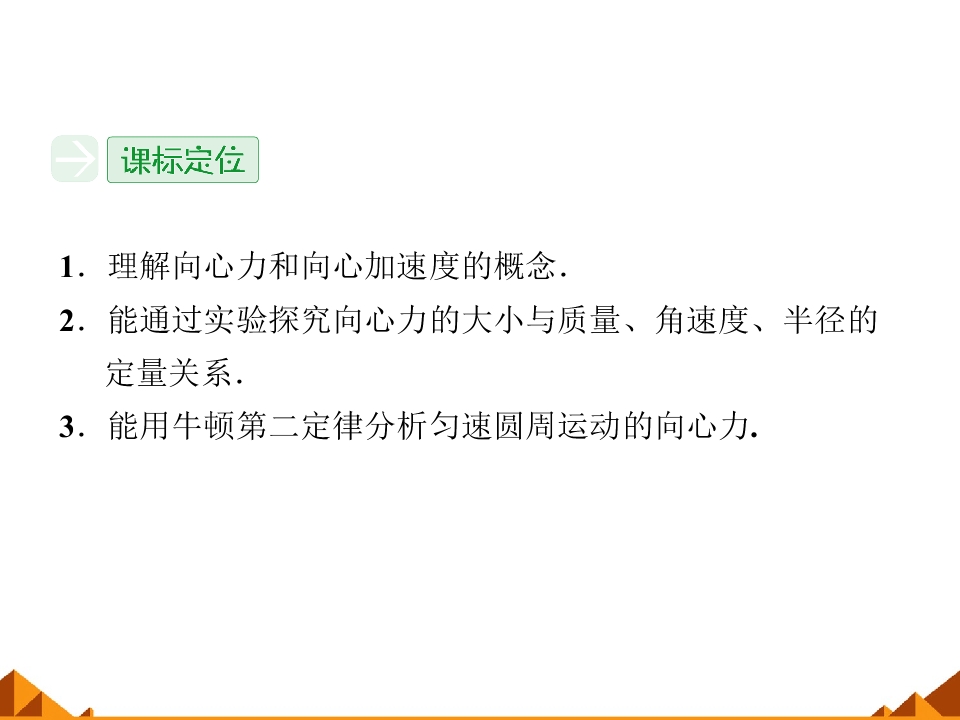 课标定位

1.理解向心力和向心加速度的概念.

2.能通过实验探究向心力的大小与质量、角速度、半径的定量关系.

3.能用牛顿第二定律分析匀速圆周运动的向心力.